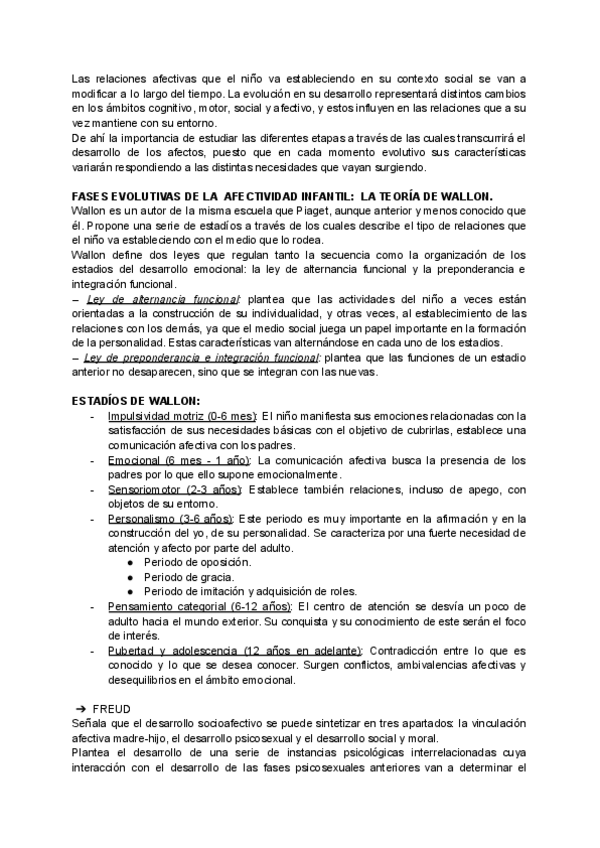 Las relaciones afectivas que el niño va estableciendo en su contexto social se van a modificar a lo largo del tiempo. La evolución en su desarrollo representará distintos cambios en los ámbitos cognitivo, motor, social y afectivo, y estos influyen en las relaciones que a su vez mantiene con su entorno.
De ahí la importancia de estudiar las diferentes etapas a través de las cuales transcurrirá el desarrollo de los afectos, puesto que en cada momento evolutivo sus características variarán respondiendo a las distintas necesidades que vayan surgiendo.

FASES EVOLUTIVAS DE LA AFECTIVIDAD INFANTIL: LA TEORÍA DE WALLON.
Wallon es un autor de la misma escuela que Piaget, aunque anterior y menos conocido que él. Propone una serie de estadíos a través de los cuales describe el tipo de relaciones que el niño va estableciendo con el medio que lo rodea.
Wallon define dos leyes que regulan tanto la secuencia como la organización de los estadios del desarrollo emocional: la ley de alternancia funcional y la preponderancia e integración funcional.
– Ley de alternancia funcional: plantea que las actividades del niño a veces están orientadas a la construcción de su individualidad, y otras veces, al establecimiento de las relaciones con los demás, ya que el medio social juega un papel importante en la formación de la personalidad. Estas características van alternándose en cada uno de los estadios.
– Ley de preponderancia e integración funcional: plantea que las funciones de un estadio anterior no desaparecen, sino que se integran con las nuevas.

ESTADÍOS DE WALLON:
- Impulsividad motriz (0-6 mes): El niño manifiesta sus emociones relacionadas con la satisfacción de sus necesidades básicas con el objetivo de cubrirlas, establece una comunicación afectiva con los padres.
- Emocional (6 mes - 1 año): La comunicación afectiva busca la presencia de los padres por lo que ello supone emocionalmente.
- Sensoriomotor (2-3 años): Establece también relaciones, incluso de apego, con objetos de su entorno.
- Personalismo (3-6 años): Este periodo es muy importante en la afirmación y en la construcción del yo, de su personalidad. Se caracteriza por una fuerte necesidad de atención y afecto por parte del adulto.
  ● Periodo de oposición.
  ● Periodo de gracia.
  ● Periodo de imitación y adquisición de roles.
- Pensamiento categorial (6-12 años): El centro de atención se desvía un poco de adulto hacia el mundo exterior. Su conquista y su conocimiento de este serán el foco de interés.
- Pubertad y adolescencia (12 años en adelante): Contradicción entre lo que es conocido y lo que se desea conocer. Surgen conflictos, ambivalencias afectivas y desequilibrios en el ámbito emocional.

➔ FREUD
Señala que el desarrollo socioafectivo se puede sintetizar en tres apartados: la vinculación afectiva madre-hijo, el desarrollo psicosexual y el desarrollo social y moral.
Plantea el desarrollo de una serie de instancias psicológicas interrelacionadas cuya interacción con el desarrollo de las fases psicosexuales anteriores van a determinar el